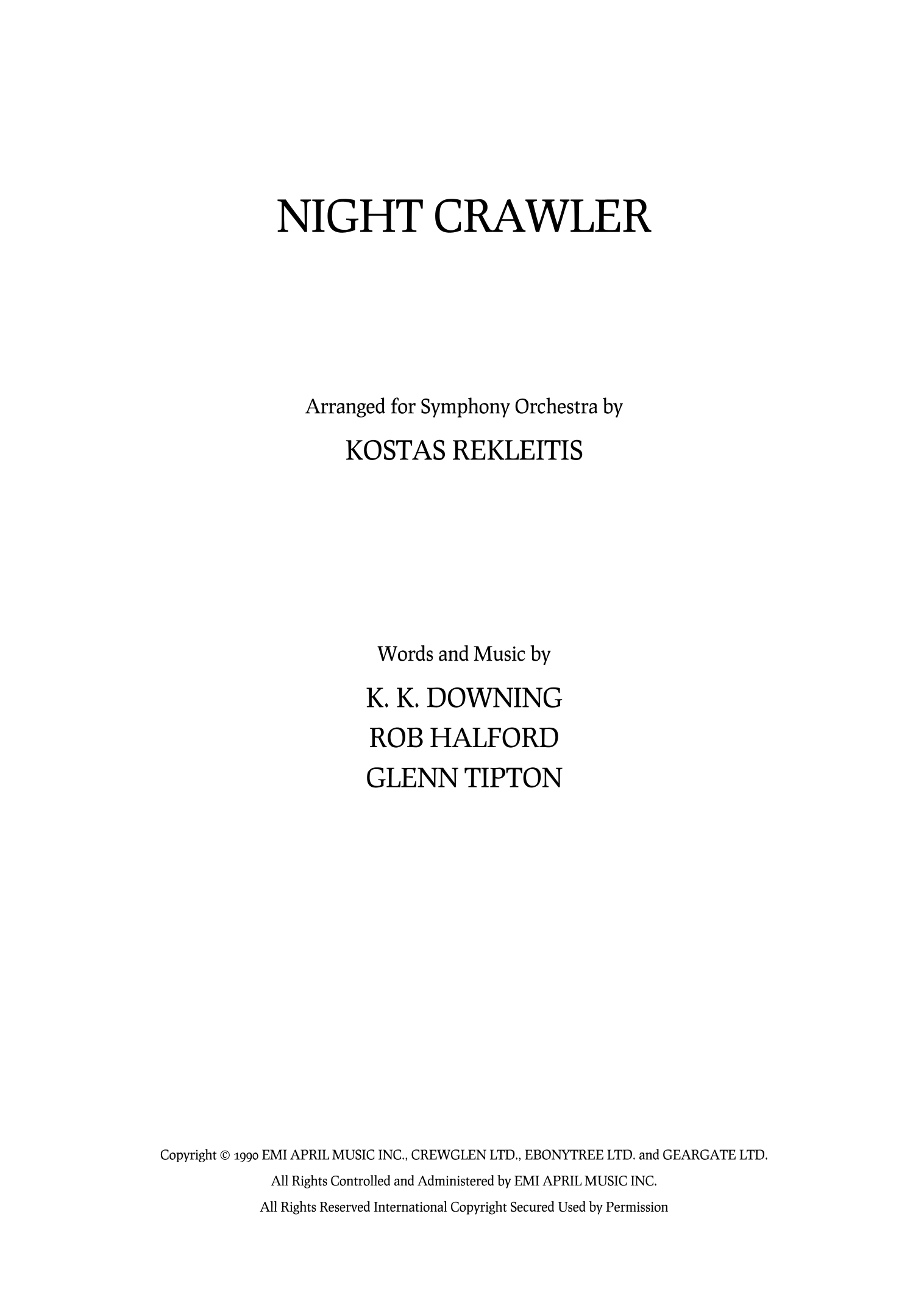 NIGHT CRAWLER

Arranged for Symphony Orchestra by

KOSTAS REKLEITIS

Words and Music by

K. K. DOWNING
ROB HALFORD
GLENN TIPTON

Copyright © 1990 EMI APRIL MUSIC INC., CREWGLEN LTD., EBONYTREE LTD. and GEARGATE LTD.
All Rights Controlled and Administered by EMI APRIL MUSIC INC.
All Rights Reserved International Copyright Secured Used by Permission